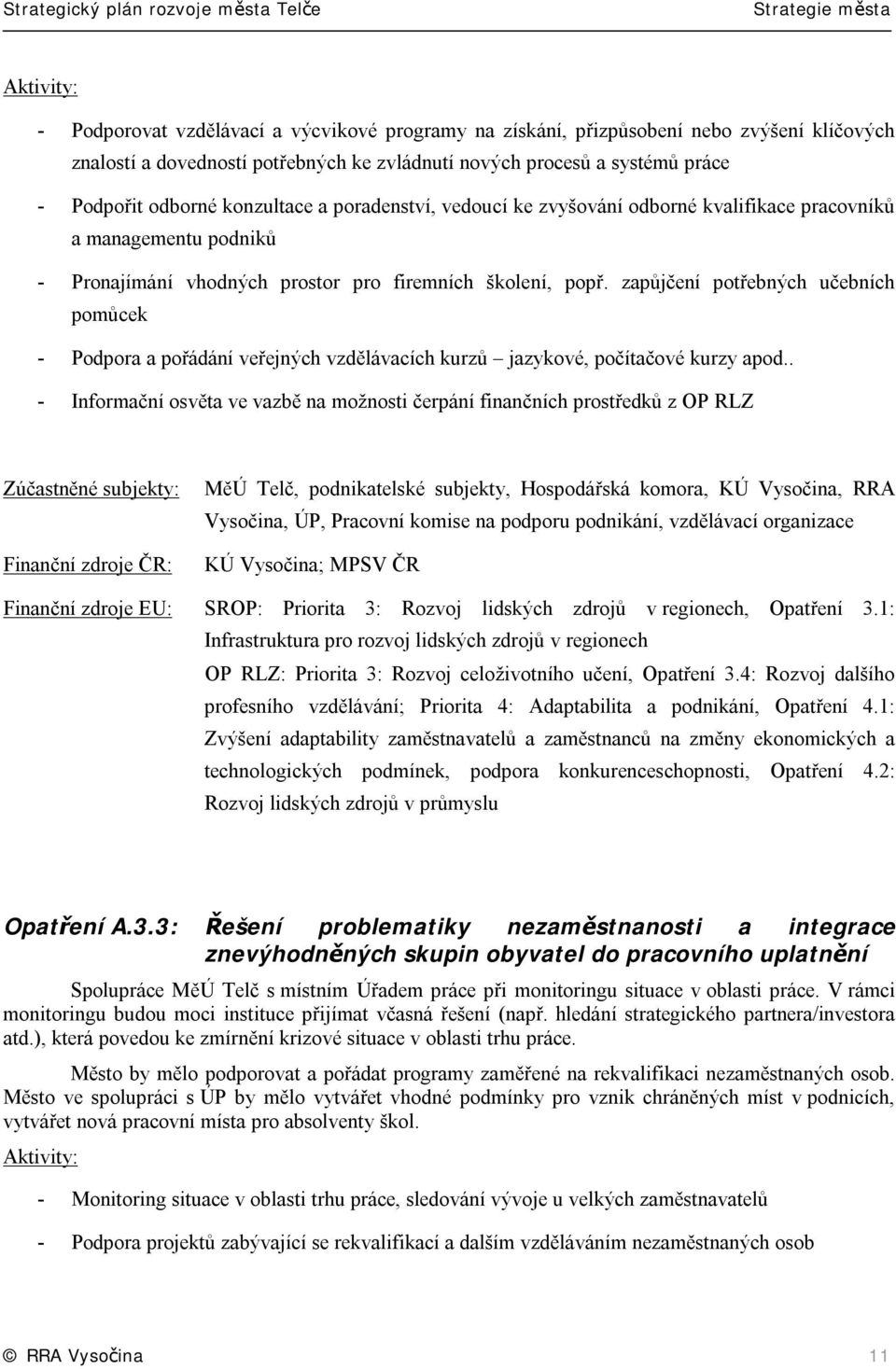 Strategický plán rozvoje města Telče Strategie města

Aktivity:

- Podporovat vzdělávací a výcvikové programy na získání, přizpůsobení nebo zvýšení klíčových znalostí a dovedností potřebných ke zvládnutí nových procesů a systémů práce

- Podpořit odborné konzultace a poradenství, vedoucí ke zvyšování odborné kvalifikace pracovníků a managementu podniků

- Pronajímání vhodných prostor pro firemních školení, popř. zapůjčení potřebných učebních pomůcek

- Podpora a pořádání veřejných vzdělávacích kurzů – jazykové, počítačové kurzy apod..

- Informační osvěta ve vazbě na možnosti čerpání finančních prostředků z OP RLZ

Zúčastněné subjekty: MěÚ Telč, podnikatelské subjekty, Hospodářská komora, KÚ Vysočina, RRA Vysočina, ÚP, Pracovní komise na podporu podnikání, vzdělávací organizace

Finanční zdroje ČR: KÚ Vysočina; MPSV ČR

Finanční zdroje EU: SROP: Priorita 3: Rozvoj lidských zdrojů v regionech, Opatření 3.1: Infrastruktura pro rozvoj lidských zdrojů v regionech
OP RLZ: Priorita 3: Rozvoj celoživotního učení, Opatření 3.4: Rozvoj dalšího profesního vzdělávání; Priorita 4: Adaptabilita a podnikání, Opatření 4.1: Zvýšení adaptability zaměstnavatelů a zaměstnanců na změny ekonomických a technologických podmínek, podpora konkurenceschopnosti, Opatření 4.2: Rozvoj lidských zdrojů v průmyslu

Opatření A.3.3: Řešení problematiky nezaměstnanosti a integrace znevýhodněných skupin obyvatel do pracovního uplatnění

Spolupráce MěÚ Telč s místním Úřadem práce při monitoringu situace v oblasti práce. V rámci monitoringu budou moci instituce přijímat včasná řešení (např. hledání strategického partnera/investora atd.), která povedou ke zmírnění krizové situace v oblasti trhu práce.

Město by mělo podporovat a pořádat programy zaměřené na rekvalifikaci nezaměstnaných osob. Město ve spolupráci s ÚP by mělo vytvářet vhodné podmínky pro vznik chráněných míst v podnicích, vytvářet nová pracovní místa pro absolventy škol.

Aktivity:

- Monitoring situace v oblasti trhu práce, sledování vývoje u velkých zaměstnavatelů

- Podpora projektů zabývající se rekvalifikací a dalším vzděláváním nezaměstnaných osob

© RRA Vysočina 11